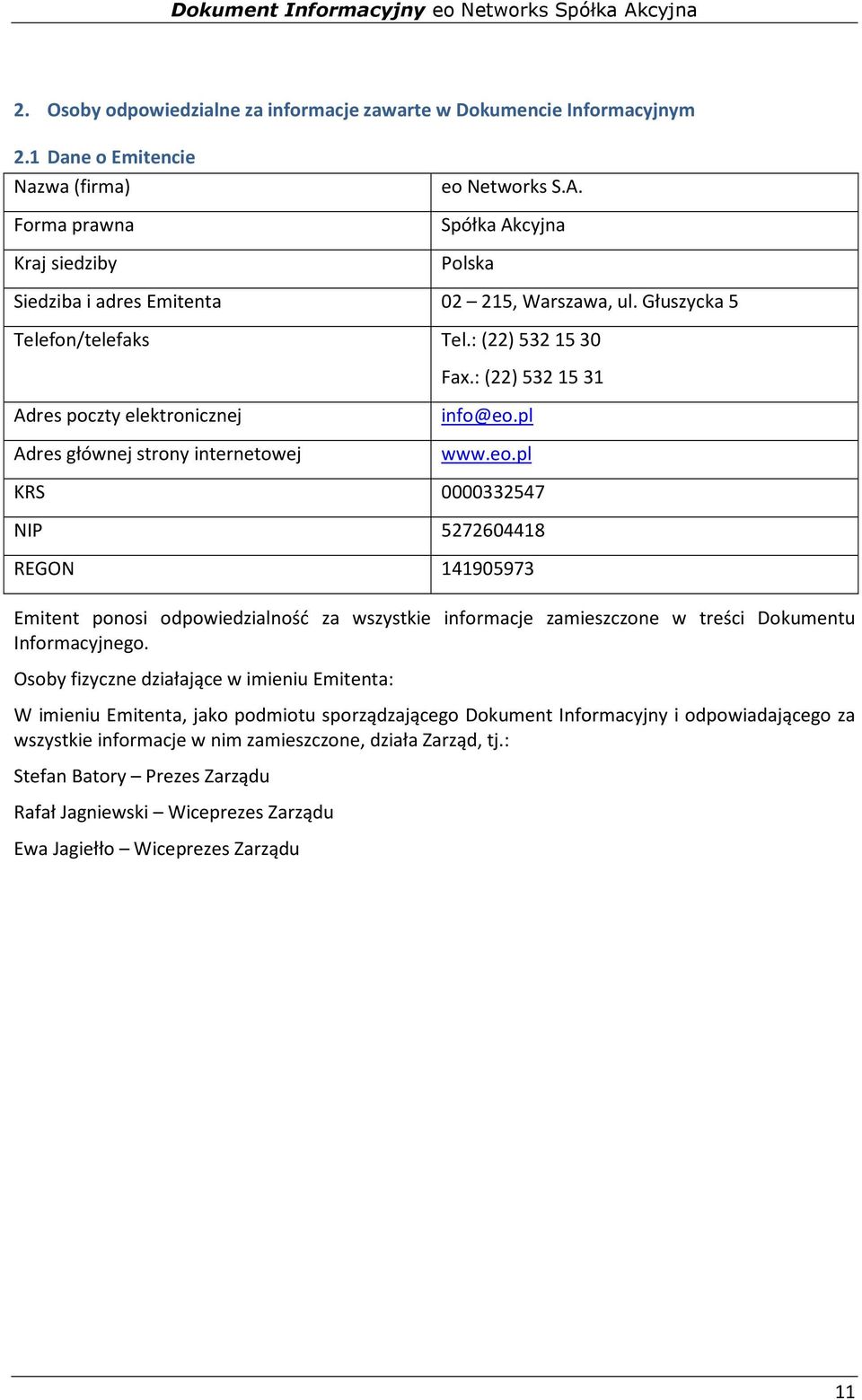 Dokument Informacyjny eo Networks Spółka Akcyjna

2. Osoby odpowiedzialne za informacje zawarte w Dokumencie Informacyjnym

2.1 Dane o Emitencie

| Nazwa (firma) | eo Networks S.A. |
|---|---|
| Forma prawna | Spółka Akcyjna |
| Kraj siedziby | Polska |
| Siedziba i adres Emitenta | 02 – 215, Warszawa, ul. Głuszycka 5 |
| Telefon/telefaks | Tel.: (22) 532 15 30 Fax.: (22) 532 15 31 |
| Adres poczty elektronicznej | info@eo.pl |
| Adres głównej strony internetowej | www.eo.pl |
| KRS | 0000332547 |
| NIP | 5272604418 |
| REGON | 141905973 |

Emitent ponosi odpowiedzialność za wszystkie informacje zamieszczone w treści Dokumentu Informacyjnego.

Osoby fizyczne działające w imieniu Emitenta:

W imieniu Emitenta, jako podmiotu sporządzającego Dokument Informacyjny i odpowiadającego za wszystkie informacje w nim zamieszczone, działa Zarząd, tj.:

Stefan Batory – Prezes Zarządu

Rafał Jagniewski – Wiceprezes Zarządu

Ewa Jagiełło – Wiceprezes Zarządu

11